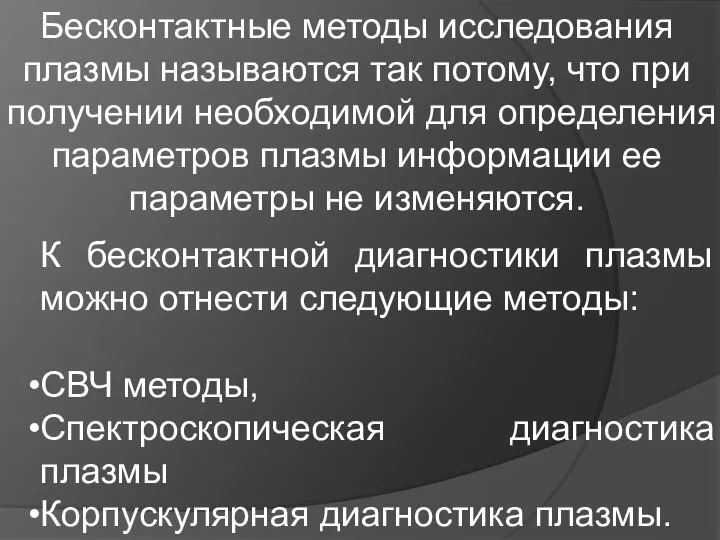 Бесконтактные методы исследования плазмы называются так потому, что при получении необходимой для определения параметров плазмы информации ее параметры не изменяются.

К бесконтактной диагностики плазмы можно отнести следующие методы:

•СВЧ методы,
•Спектроскопическая диагностика плазмы
•Корпускулярная диагностика плазмы.